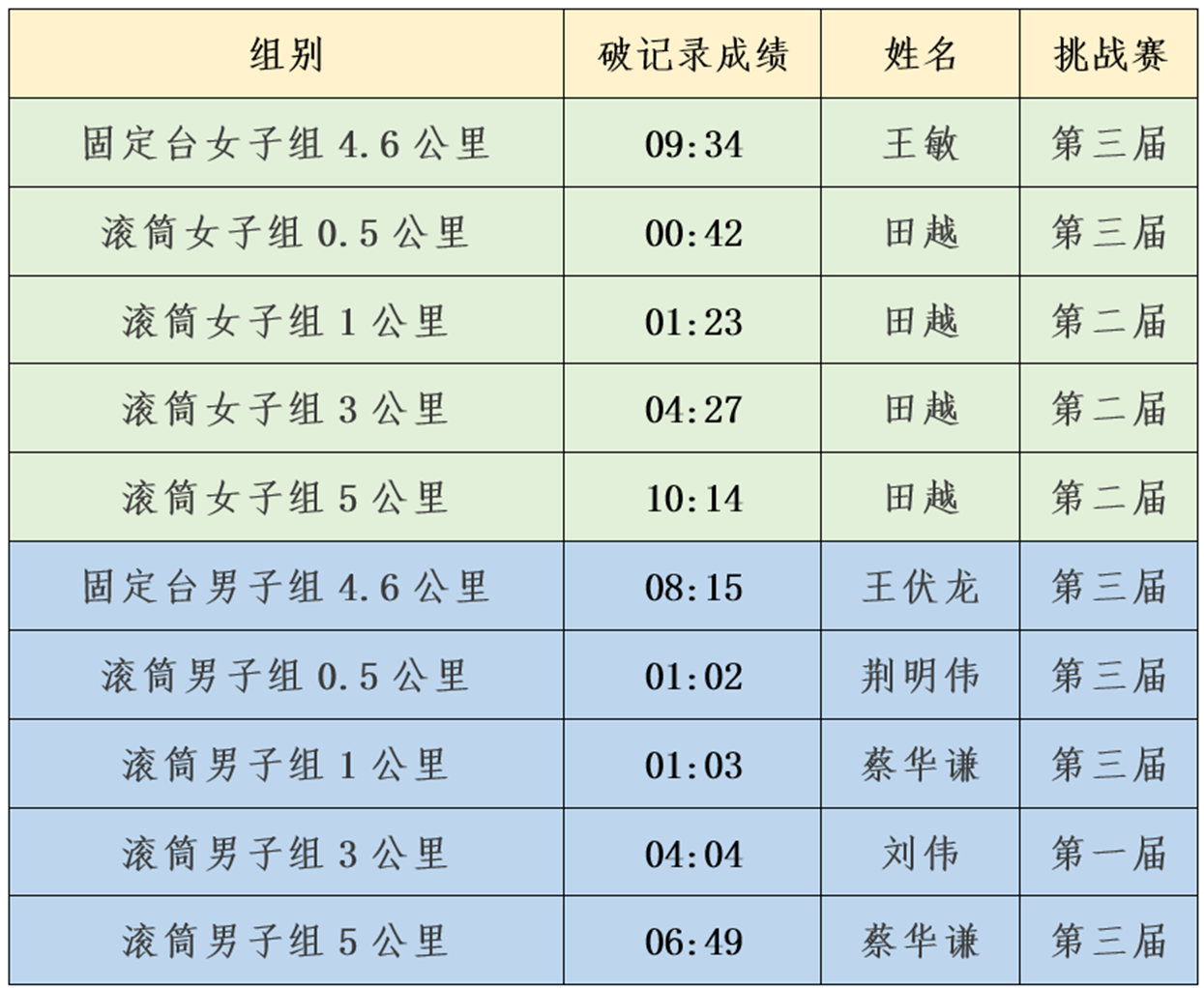 | 组别 | 破记录成绩 | 姓名 | 挑战赛 |
|---|---|---|---|
| 固定台女子组4.6公里 | 09:34 | 王敏 | 第三届 |
| 滚筒女子组0.5公里 | 00:42 | 田越 | 第三届 |
| 滚筒女子组1公里 | 01:23 | 田越 | 第二届 |
| 滚筒女子组3公里 | 04:27 | 田越 | 第二届 |
| 滚筒女子组5公里 | 10:14 | 田越 | 第二届 |
| 固定台男子组4.6公里 | 08:15 | 王伏龙 | 第三届 |
| 滚筒男子组0.5公里 | 01:02 | 荆明伟 | 第三届 |
| 滚筒男子组1公里 | 01:03 | 蔡华谦 | 第三届 |
| 滚筒男子组3公里 | 04:04 | 刘伟 | 第一届 |
| 滚筒男子组5公里 | 06:49 | 蔡华谦 | 第三届 |